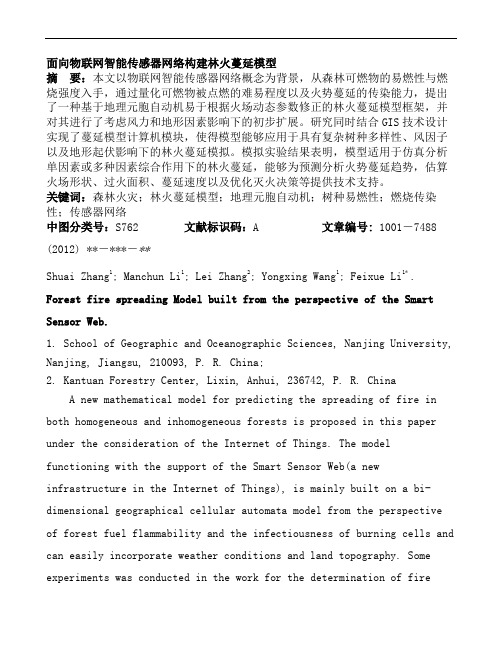 面向物联网智能传感器网络构建林火蔓延模型

摘　要：本文以物联网智能传感器网络概念为背景，从森林可燃物的易燃性与燃烧强度入手，通过量化可燃物被点燃的难易程度以及火势蔓延的传染能力，提出了一种基于地理元胞自动机易于根据火场动态参数修正的林火蔓延模型框架，并对其进行了考虑风力和地形因素影响下的初步扩展。研究同时结合 GIS 技术设计实现了蔓延模型计算机模块，使得模型能够应用于具有复杂树种多样性、风因子以及地形起伏影响下的林火蔓延模拟。模拟实验结果表明，模型适用于仿真分析单因素或多种因素综合作用下的林火蔓延，能够为预测分析火势蔓延趋势，估算火场形状、过火面积、蔓延速度以及优化灭火决策等提供技术支持。

关键词：森林火灾；林火蔓延模型；地理元胞自动机；树种易燃性；燃烧传染性；传感器网络

中图分类号：S762　　　文献标识码：A　　　文章编号：1001－7488 (2012) **－***－**

Shuai Zhang$^1$; Manchun Li$^1$; Lei Zhang$^2$; Yongxing Wang$^1$; Feixue Li$^{1*}$.

Forest fire spreading Model built from the perspective of the Smart Sensor Web.

1. School of Geographic and Oceanographic Sciences, Nanjing University, Nanjing, Jiangsu, 210093, P. R. China;
2. Kantuan Forestry Center, Lixin, Anhui, 236742, P. R. China

A new mathematical model for predicting the spreading of fire in both homogeneous and inhomogeneous forests is proposed in this paper under the consideration of the Internet of Things. The model functioning with the support of the Smart Sensor Web(a new infrastructure in the Internet of Things), is mainly built on a bi-dimensional geographical cellular automata model from the perspective of forest fuel flammability and the infectiousness of burning cells and can easily incorporate weather conditions and land topography. Some experiments was conducted in the work for the determination of fire